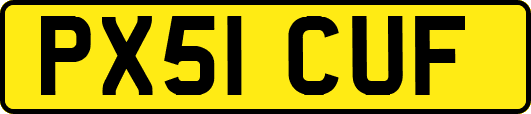 PX51 CUF